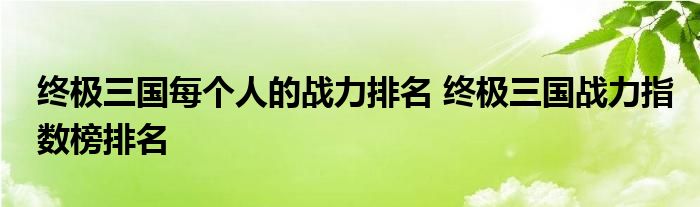 终极三国每个人的战力排名 终极三国战力指数榜排名